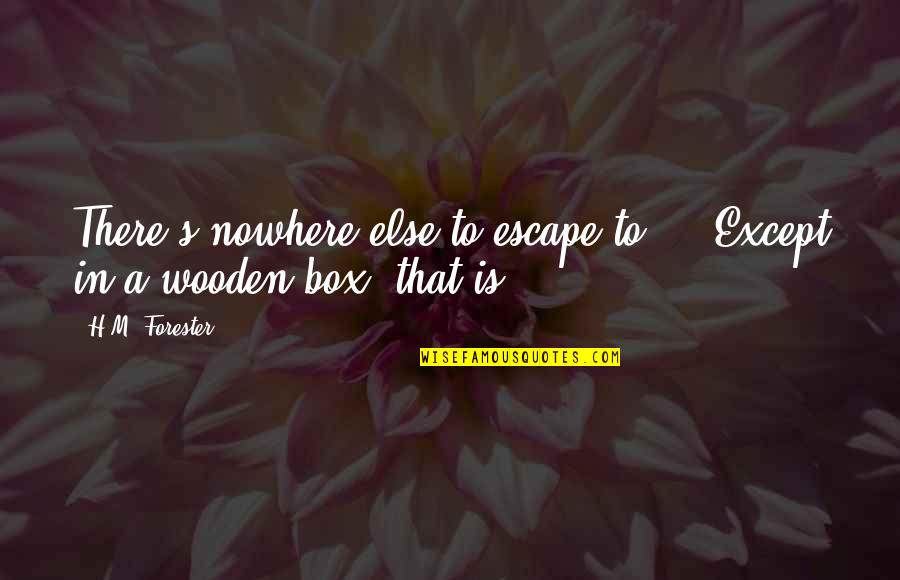 There's nowhere else to escape to ... Except in a wooden box, that is.

H.M. Forester

WISEFAMOUSQUOTES.COM